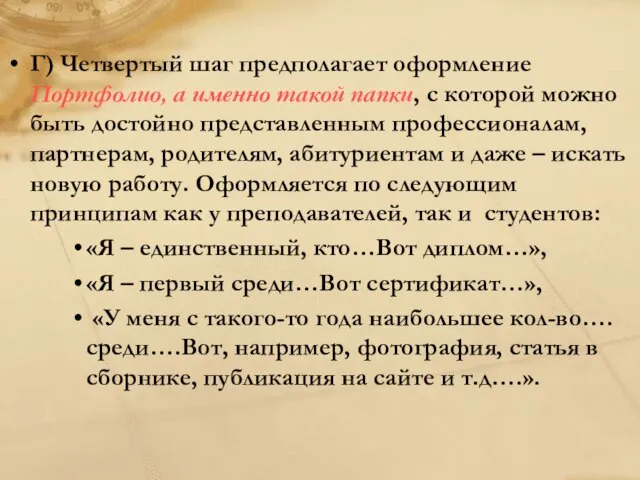 • Г) Четвертый шаг предполагает оформление Портфолио, а именно такой папки, с которой можно быть достойно представленным профессионалам, партнерам, родителям, абитуриентам и даже – искать новую работу. Оформляется по следующим принципам как у преподавателей, так и студентов:

• «Я – единственный, кто…Вот диплом…»,

• «Я – первый среди…Вот сертификат…»,

• «У меня с такого-то года наибольшее кол-во…. среди….Вот, например, фотография, статья в сборнике, публикация на сайте и т.д.…».